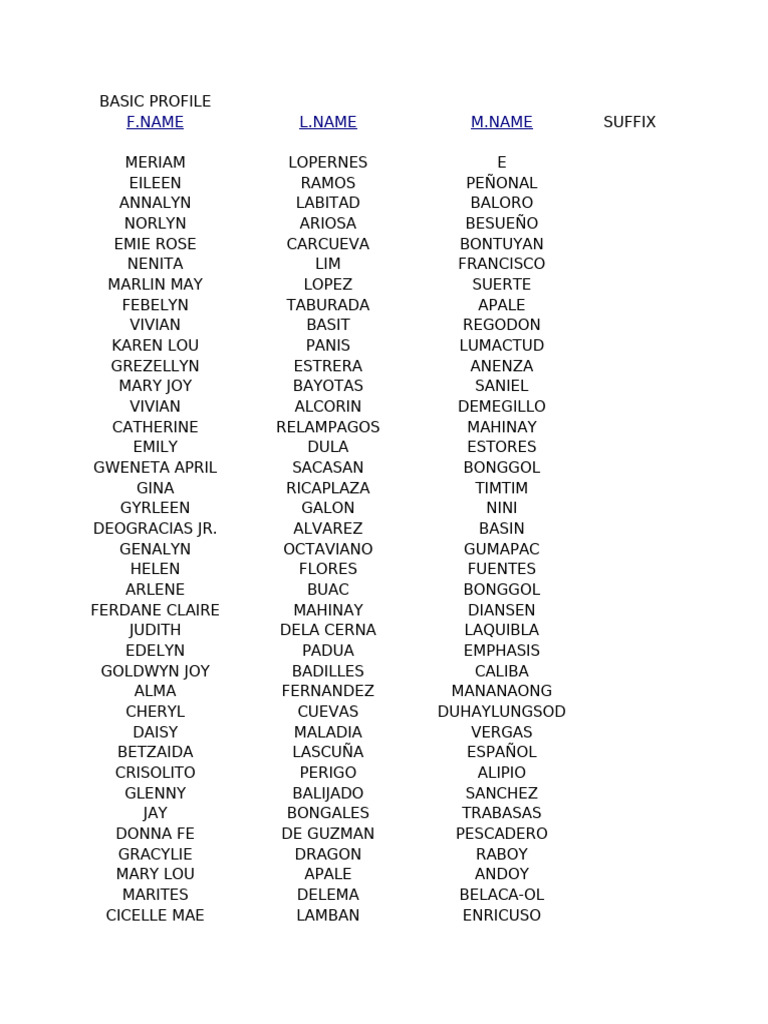 BASIC PROFILE

| F.NAME | L.NAME | M.NAME | SUFFIX |
|---|---|---|---|
| MERIAM | LOPERNES | E | |
| EILEEN | RAMOS | PEÑONAL | |
| ANNALYN | LABITAD | BALORO | |
| NORLYN | ARIOSA | BESUEÑO | |
| EMIE ROSE | CARCUEVA | BONTUYAN | |
| NENITA | LIM | FRANCISCO | |
| MARLIN MAY | LOPEZ | SUERTE | |
| FEBELYN | TABURADA | APALE | |
| VIVIAN | BASIT | REGODON | |
| KAREN LOU | PANIS | LUMACTUD | |
| GREZELLYN | ESTRERA | ANENZA | |
| MARY JOY | BAYOTAS | SANIEL | |
| VIVIAN | ALCORIN | DEMEGILLO | |
| CATHERINE | RELAMPAGOS | MAHINAY | |
| EMILY | DULA | ESTORES | |
| GWENETA APRIL | SACASAN | BONGGOL | |
| GINA | RICAPLAZA | TIMTIM | |
| GYRLEEN | GALON | NINI | |
| DEOGRACIAS JR. | ALVAREZ | BASIN | |
| GENALYN | OCTAVIANO | GUMAPAC | |
| HELEN | FLORES | FUENTES | |
| ARLENE | BUAC | BONGGOL | |
| FERDANE CLAIRE | MAHINAY | DIANSEN | |
| JUDITH | DELA CERNA | LAQUIBLA | |
| EDELYN | PADUA | EMPHASIS | |
| GOLDWYN JOY | BADILLES | CALIBA | |
| ALMA | FERNANDEZ | MANANAONG | |
| CHERYL | CUEVAS | DUHAYLUNGSOD | |
| DAISY | MALADIA | VERGAS | |
| BETZAIDA | LASCUÑA | ESPAÑOL | |
| CRISOLITO | PERIGO | ALIPIO | |
| GLENNY | BALIJADO | SANCHEZ | |
| JAY | BONGALES | TRABASAS | |
| DONNA FE | DE GUZMAN | PESCADERO | |
| GRACYLIE | DRAGON | RABOY | |
| MARY LOU | APALE | ANDOY | |
| MARITES | DELEMA | BELACA-OL | |
| CICELLE MAE | LAMBAN | ENRICUSO | |